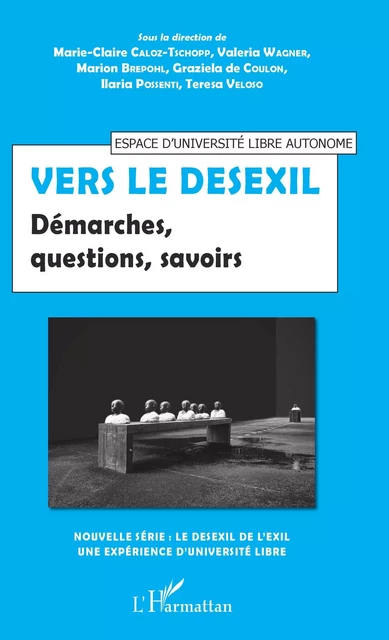 Sous la direction de
Marie-Claire Caloz-Tschopp, Valeria Wagner, Marion Brepohl, Graziela de Coulon, Ilaria Possenti, Teresa Veloso

ESPACE D'UNIVERSITÉ LIBRE AUTONOME

VERS LE DESEXIL

Démarches, questions, savoirs

NOUVELLE SÉRIE : LE DESEXIL DE L'EXIL
UNE EXPÉRIENCE D'UNIVERSITÉ LIBRE

L'Harmattan